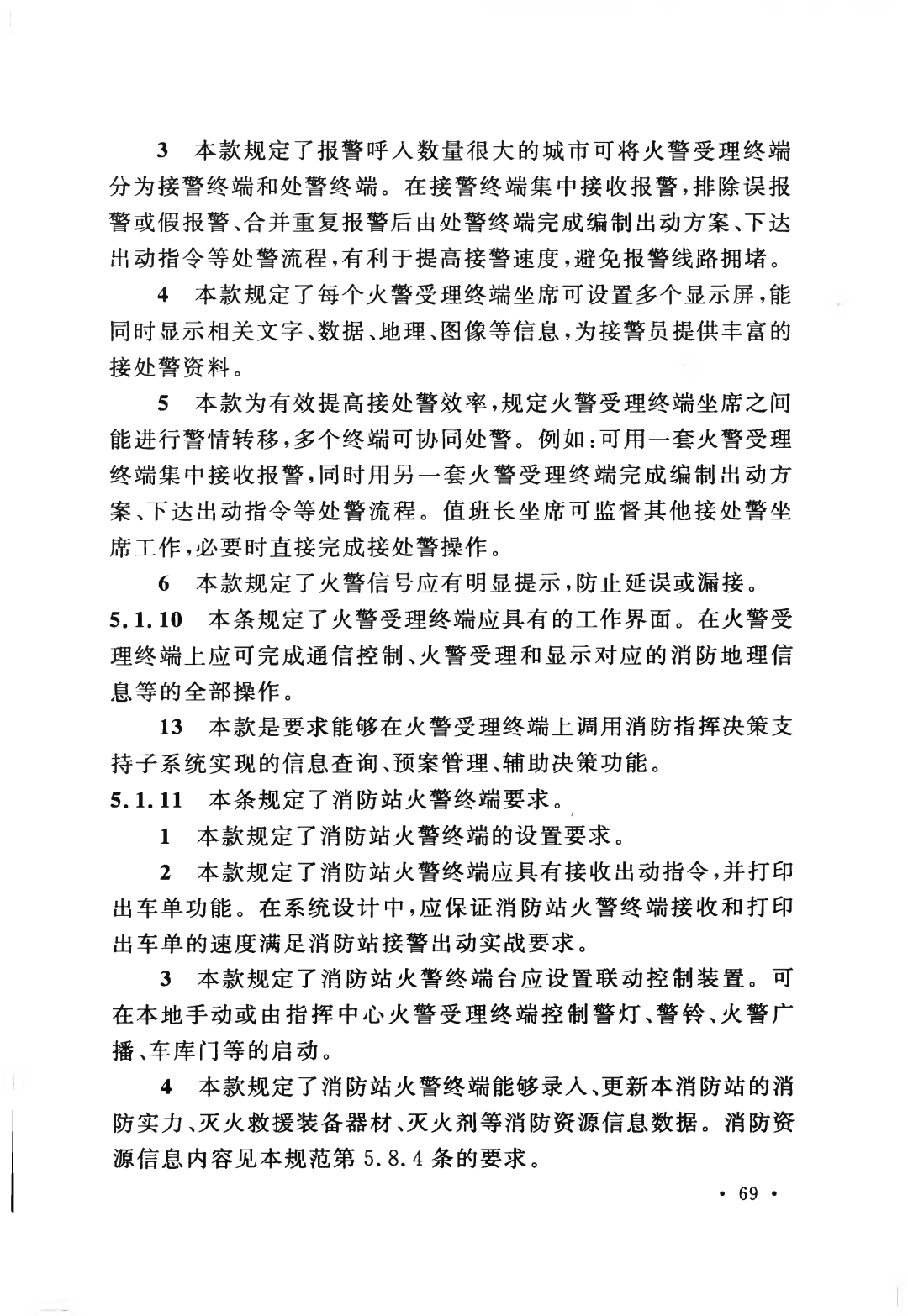 3 本款规定了报警呼入数量很大的城市可将火警受理终端分为接警终端和处警终端。在接警终端集中接收报警，排除误报警或假报警、合并重复报警后由处警终端完成编制出动方案、下达出动指令等处警流程，有利于提高接警速度，避免报警线路拥堵。

4 本款规定了每个火警受理终端坐席可设置多个显示屏，能同时显示相关文字、数据、地理、图像等信息，为接警员提供丰富的接处警资料。

5 本款为有效提高接处警效率，规定火警受理终端坐席之间能进行警情转移，多个终端可协同处警。例如：可用一套火警受理终端集中接收报警，同时用另一套火警受理终端完成编制出动方案、下达出动指令等处警流程。值班长坐席可监督其他接处警坐席工作，必要时直接完成接处警操作。

6 本款规定了火警信号应有明显提示，防止延误或漏接。

5.1.10 本条规定了火警受理终端应具有的工作界面。在火警受理终端上应可完成通信控制、火警受理和显示对应的消防地理信息等的全部操作。

13 本款是要求能够在火警受理终端上调用消防指挥决策支持子系统实现的信息查询、预案管理、辅助决策功能。

5.1.11 本条规定了消防站火警终端要求。

1 本款规定了消防站火警终端的设置要求。

2 本款规定了消防站火警终端应具有接收出动指令，并打印出车单功能。在系统设计中，应保证消防站火警终端接收和打印出车单的速度满足消防站接警出动实战要求。

3 本款规定了消防站火警终端台应设置联动控制装置。可在本地手动或由指挥中心火警受理终端控制警灯、警铃、火警广播、车库门等的启动。

4 本款规定了消防站火警终端能够录入、更新本消防站的消防实力、灭火救援装备器材、灭火剂等消防资源信息数据。消防资源信息内容见本规范第 5.8.4 条的要求。

· 69 ·